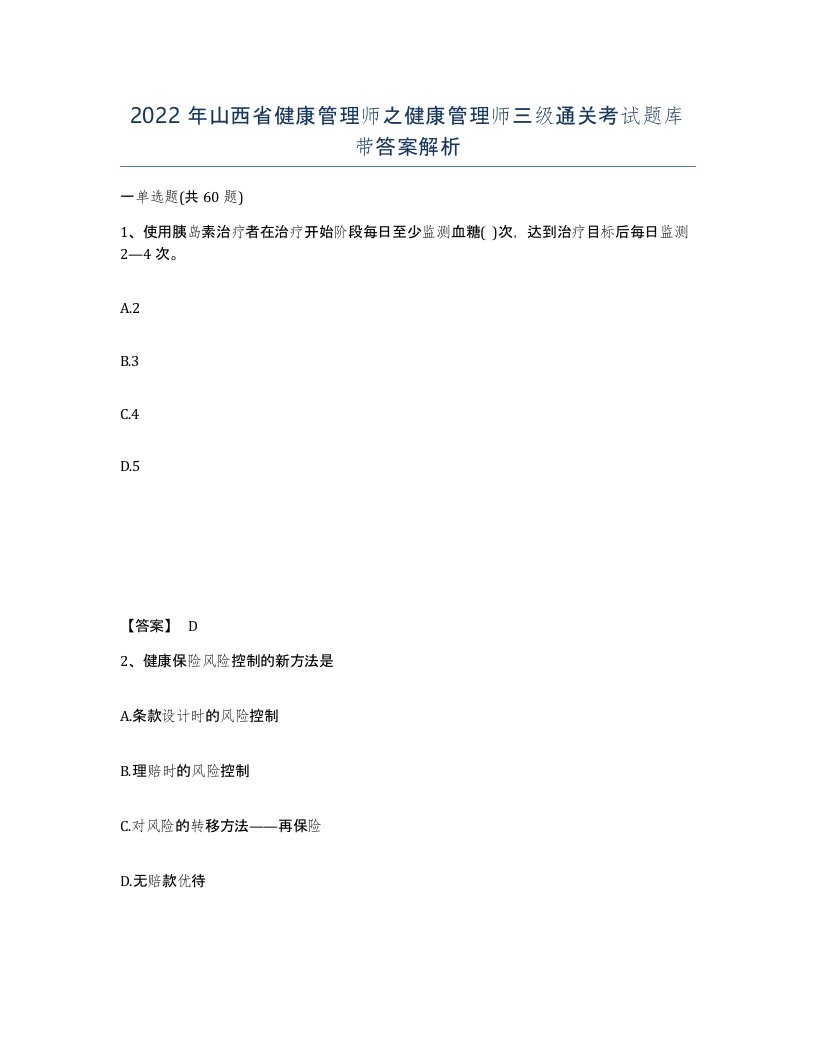 2022 年山西省健康管理师之健康管理师三级通关考试题库带答案解析

一单选题(共 60 题)

1、使用胰岛素治疗者在治疗开始阶段每日至少监测血糖( )次，达到治疗目标后每日监测 2—4 次。

A.2

B.3

C.4

D.5

【答案】 D

2、健康保险风险控制的新方法是

A.条款设计时的风险控制

B.理赔时的风险控制

C.对风险的转移方法——再保险

D.无赔款优待